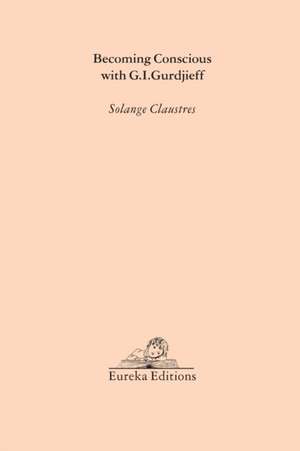 Becoming Conscious with G.I.Gurdjieff

Solange Claustres

Eureka Editions